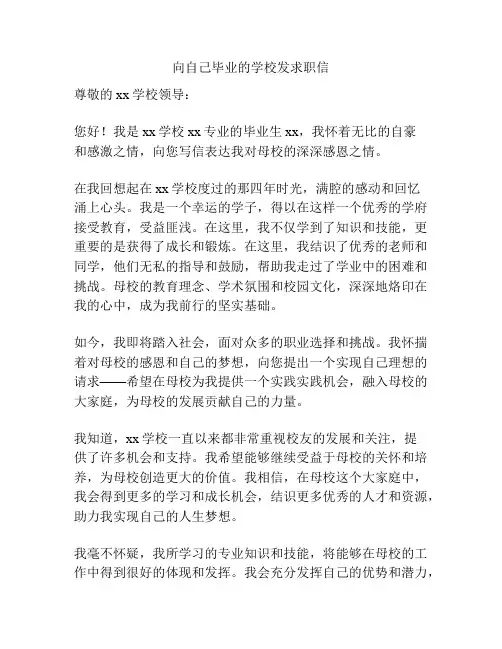 向自己毕业的学校发求职信

尊敬的 xx 学校领导：

您好！我是 xx 学校 xx 专业的毕业生 xx，我怀着无比的自豪和感激之情，向您写信表达我对母校的深深感恩之情。

在我回想起在 xx 学校度过的那四年时光，满腔的感动和回忆涌上心头。我是一个幸运的学子，得以在这样一个优秀的学府接受教育，受益匪浅。在这里，我不仅学到了知识和技能，更重要的是获得了成长和锻炼。在这里，我结识了优秀的老师和同学，他们无私的指导和鼓励，帮助我走过了学业中的困难和挑战。母校的教育理念、学术氛围和校园文化，深深地烙印在我的心中，成为我前行的坚实基础。

如今，我即将踏入社会，面对众多的职业选择和挑战。我怀揣着对母校的感恩和自己的梦想，向您提出一个实现自己理想的请求——希望在母校为我提供一个实践实践机会，融入母校的大家庭，为母校的发展贡献自己的力量。

我知道，xx 学校一直以来都非常重视校友的发展和关注，提供了许多机会和支持。我希望能够继续受益于母校的关怀和培养，为母校创造更大的价值。我相信，在母校这个大家庭中，我会得到更多的学习和成长机会，结识更多优秀的人才和资源，助力我实现自己的人生梦想。

我毫不怀疑，我所学习的专业知识和技能，将能够在母校的工作中得到很好的体现和发挥。我会充分发挥自己的优势和潜力，